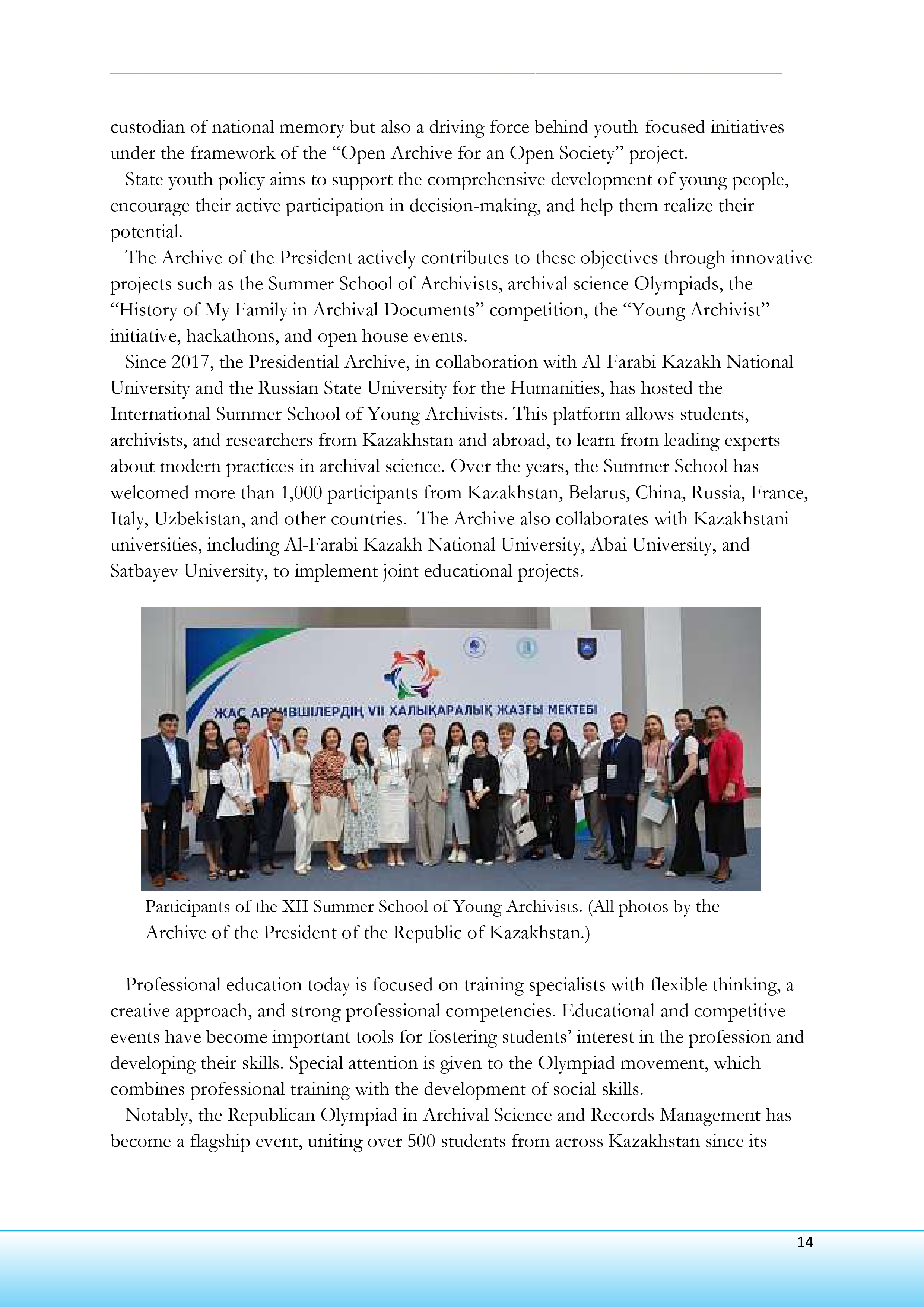 custodian of national memory but also a driving force behind youth-focused initiatives under the framework of the “Open Archive for an Open Society” project.

State youth policy aims to support the comprehensive development of young people, encourage their active participation in decision-making, and help them realize their potential.

The Archive of the President actively contributes to these objectives through innovative projects such as the Summer School of Archivists, archival science Olympiads, the “History of My Family in Archival Documents” competition, the “Young Archivist” initiative, hackathons, and open house events.

Since 2017, the Presidential Archive, in collaboration with Al-Farabi Kazakh National University and the Russian State University for the Humanities, has hosted the International Summer School of Young Archivists. This platform allows students, archivists, and researchers from Kazakhstan and abroad, to learn from leading experts about modern practices in archival science. Over the years, the Summer School has welcomed more than 1,000 participants from Kazakhstan, Belarus, China, Russia, France, Italy, Uzbekistan, and other countries. The Archive also collaborates with Kazakhstani universities, including Al-Farabi Kazakh National University, Abai University, and Satbayev University, to implement joint educational projects.

ЖАС АРХИВШІЛЕРДІҢ VII ХАЛЫҚАРАЛЫҚ ЖАЗҒЫ МЕКТЕБІ

Participants of the XII Summer School of Young Archivists. (All photos by the Archive of the President of the Republic of Kazakhstan.)

Professional education today is focused on training specialists with flexible thinking, a creative approach, and strong professional competencies. Educational and competitive events have become important tools for fostering students’ interest in the profession and developing their skills. Special attention is given to the Olympiad movement, which combines professional training with the development of social skills.

Notably, the Republican Olympiad in Archival Science and Records Management has become a flagship event, uniting over 500 students from across Kazakhstan since its

14